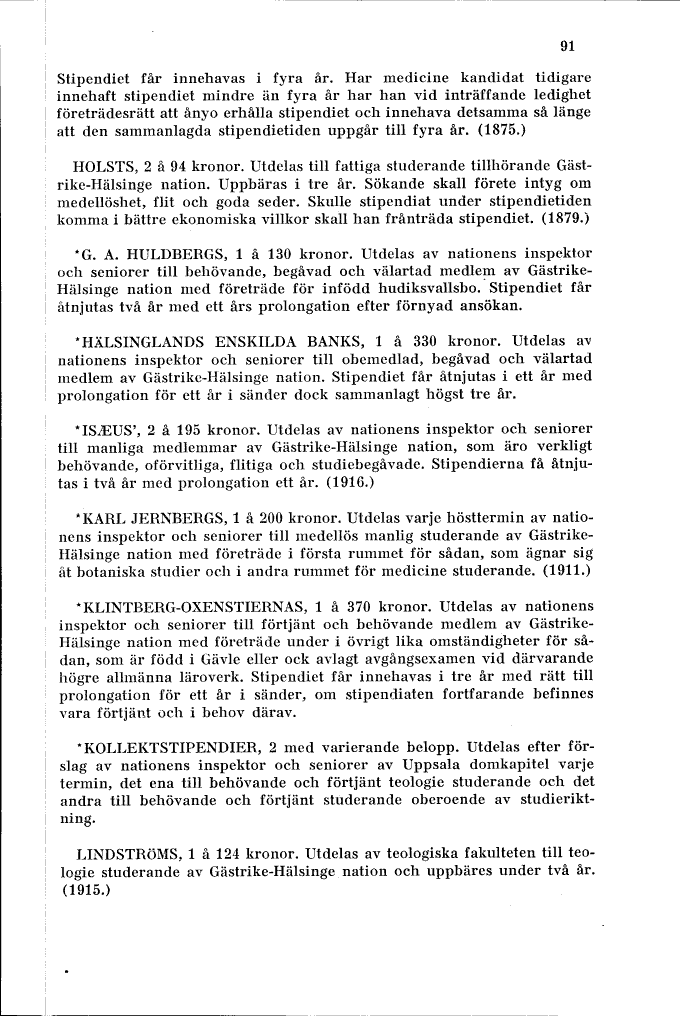 91

Stipendiet får innehavas i fyra år. Har medicine kandidat tidigare innehaft stipendiet mindre än fyra år har han vid inträffande ledighet företrädesrätt att ånyo erhålla stipendiet och innehava detsamma så länge att den sammanlagda stipendietiden uppgår till fyra år. (1875.)

HOLSTS, 2 à 94 kronor. Utdelas till fattiga studerande tillhörande Gästrike-Hälsinge nation. Uppbäras i tre år. Sökande skall förete intyg om medellöshet, flit och goda seder. Skulle stipendiat under stipendietiden komma i bättre ekonomiska villkor skall han frånträda stipendiet. (1879.)

*G. A. HULDBERGS, 1 à 130 kronor. Utdelas av nationens inspektor och seniorer till behövande, begåvad och välartad medlem av Gästrike-Hälsinge nation med företräde för infödd hudiksvallsbo. Stipendiet får åtnjutas två år med ett års prolongation efter förnyad ansökan.

*HÄLSINGLANDS ENSKILDA BANKS, 1 à 330 kronor. Utdelas av nationens inspektor och seniorer till obemedlad, begåvad och välartad medlem av Gästrike-Hälsinge nation. Stipendiet får åtnjutas i ett år med prolongation för ett år i sänder dock sammanlagt högst tre år.

*ISÆUS', 2 à 195 kronor. Utdelas av nationens inspektor och seniorer till manliga medlemmar av Gästrike-Hälsinge nation, som äro verkligt behövande, oförvitliga, flitiga och studiebegåvade. Stipendierna få åtnjutas i två år med prolongation ett år. (1916.)

*KARL JERNBERGS, 1 à 200 kronor. Utdelas varje hösttermin av nationens inspektor och seniorer till medellös manlig studerande av Gästrike-Hälsinge nation med företräde i första rummet för sådan, som ägnar sig åt botaniska studier och i andra rummet för medicine studerande. (1911.)

*KLINTBERG-OXENSTIERNAS, 1 à 370 kronor. Utdelas av nationens inspektor och seniorer till förtjänt och behövande medlem av Gästrike-Hälsinge nation med företräde under i övrigt lika omständigheter för sådan, som är född i Gävle eller ock avlagt avgångsexamen vid därvarande högre allmänna läroverk. Stipendiet får innehavas i tre år med rätt till prolongation för ett år i sänder, om stipendiaten fortfarande befinnes vara förtjänt och i behov därav.

*KOLLEKTSTIPENDIER, 2 med varierande belopp. Utdelas efter förslag av nationens inspektor och seniorer av Uppsala domkapitel varje termin, det ena till behövande och förtjänt teologie studerande och det andra till behövande och förtjänt studerande oberoende av studieriktning.

LINDSTRÖMS, 1 à 124 kronor. Utdelas av teologiska fakulteten till teologie studerande av Gästrike-Hälsinge nation och uppbäres under två år. (1915.)